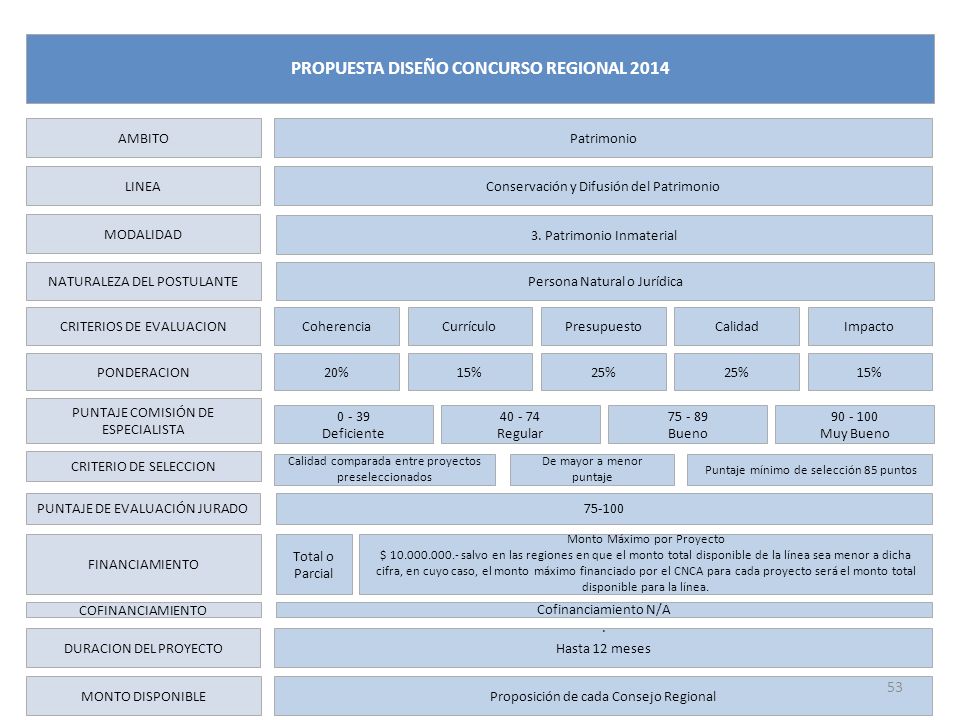 PROPUESTA DISEÑO CONCURSO REGIONAL 2014

AMBITO
Patrimonio

LINEA
Conservación y Difusión del Patrimonio

MODALIDAD
3. Patrimonio Inmaterial

NATURALEZA DEL POSTULANTE
Persona Natural o Jurídica

CRITERIOS DE EVALUACION
Coherencia
Currículo
Presupuesto
Calidad
Impacto

PONDERACION
20%
15%
25%
25%
15%

PUNTAJE COMISIÓN DE ESPECIALISTA
0 - 39 Deficiente
40 - 74 Regular
75 - 89 Bueno
90 - 100 Muy Bueno

CRITERIO DE SELECCION
Calidad comparada entre proyectos preseleccionados
De mayor a menor puntaje
Puntaje mínimo de selección 85 puntos

PUNTAJE DE EVALUACIÓN JURADO
75-100

FINANCIAMIENTO
Total o Parcial
Monto Máximo por Proyecto
$ 10.000.000.- salvo en las regiones en que el monto total disponible de la línea sea menor a dicha cifra, en cuyo caso, el monto máximo financiado por el CNCA para cada proyecto será el monto total disponible para la línea.

COFINANCIAMIENTO
Cofinanciamiento N/A

DURACION DEL PROYECTO
Hasta 12 meses

MONTO DISPONIBLE
Proposición de cada Consejo Regional

53